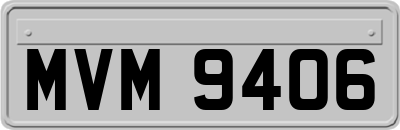 MVM 9406